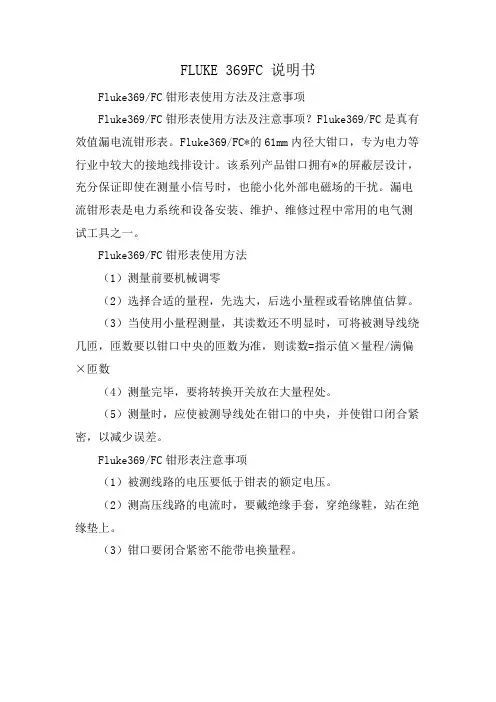 FLUKE 369FC 说明书

Fluke369/FC 钳形表使用方法及注意事项

Fluke369/FC 钳形表使用方法及注意事项？Fluke369/FC 是真有效值漏电流钳形表。Fluke369/FC*的 61mm 内径大钳口，专为电力等行业中较大的接地线排设计。该系列产品钳口拥有*的屏蔽层设计，充分保证即使在测量小信号时，也能小化外部电磁场的干扰。漏电流钳形表是电力系统和设备安装、维护、维修过程中常用的电气测试工具之一。

Fluke369/FC 钳形表使用方法

（1）测量前要机械调零

（2）选择合适的量程，先选大，后选小量程或看铭牌值估算。

（3）当使用小量程测量，其读数还不明显时，可将被测导线绕几匝，匝数要以钳口中央的匝数为准，则读数=指示值×量程/满偏×匝数

（4）测量完毕，要将转换开关放在大量程处。

（5）测量时，应使被测导线处在钳口的中央，并使钳口闭合紧密，以减少误差。

Fluke369/FC 钳形表注意事项

（1）被测线路的电压要低于钳表的额定电压。

（2）测高压线路的电流时，要戴绝缘手套，穿绝缘鞋，站在绝缘垫上。

（3）钳口要闭合紧密不能带电换量程。